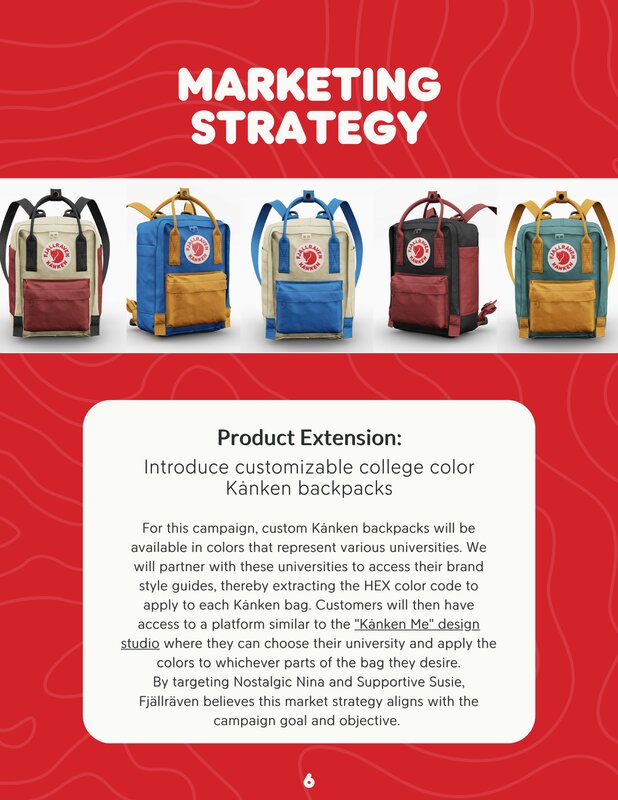 MARKETING STRATEGY

Product Extension:

Introduce customizable college color Kånken backpacks

For this campaign, custom Kånken backpacks will be available in colors that represent various universities. We will partner with these universities to access their brand style guides, thereby extracting the HEX color code to apply to each Kånken bag. Customers will then have access to a platform similar to the "Kånken Me" design studio where they can choose their university and apply the colors to whichever parts of the bag they desire.
By targeting Nostalgic Nina and Supportive Susie, Fjällräven believes this market strategy aligns with the campaign goal and objective.

6